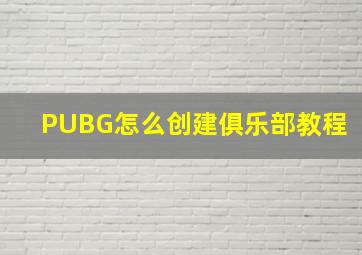 PUBG怎么创建俱乐部教程